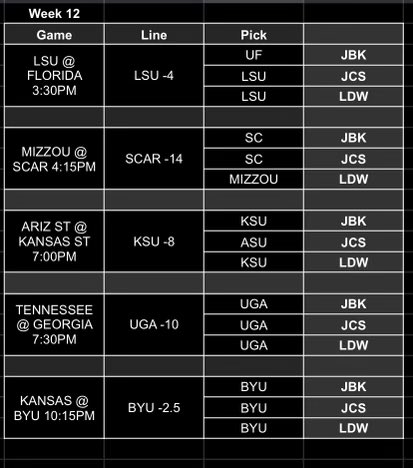 Week 12

| Game | Line | Pick | |
|---|---|---|---|
| LSU @ FLORIDA 3:30PM | LSU -4 | UF | JBK |
| | | LSU | JCS |
| | | LSU | LDW |
| | | | |
| MIZZOU @ SCAR 4:15PM | SCAR -14 | SC | JBK |
| | | SC | JCS |
| | | MIZZOU | LDW |
| | | | |
| ARIZ ST @ KANSAS ST 7:00PM | KSU -8 | KSU | JBK |
| | | ASU | JCS |
| | | KSU | LDW |
| | | | |
| TENNESSEE @ GEORGIA 7:30PM | UGA -10 | UGA | JBK |
| | | UGA | JCS |
| | | UGA | LDW |
| | | | |
| KANSAS @ BYU 10:15PM | BYU -2.5 | BYU | JBK |
| | | BYU | JCS |
| | | BYU | LDW |